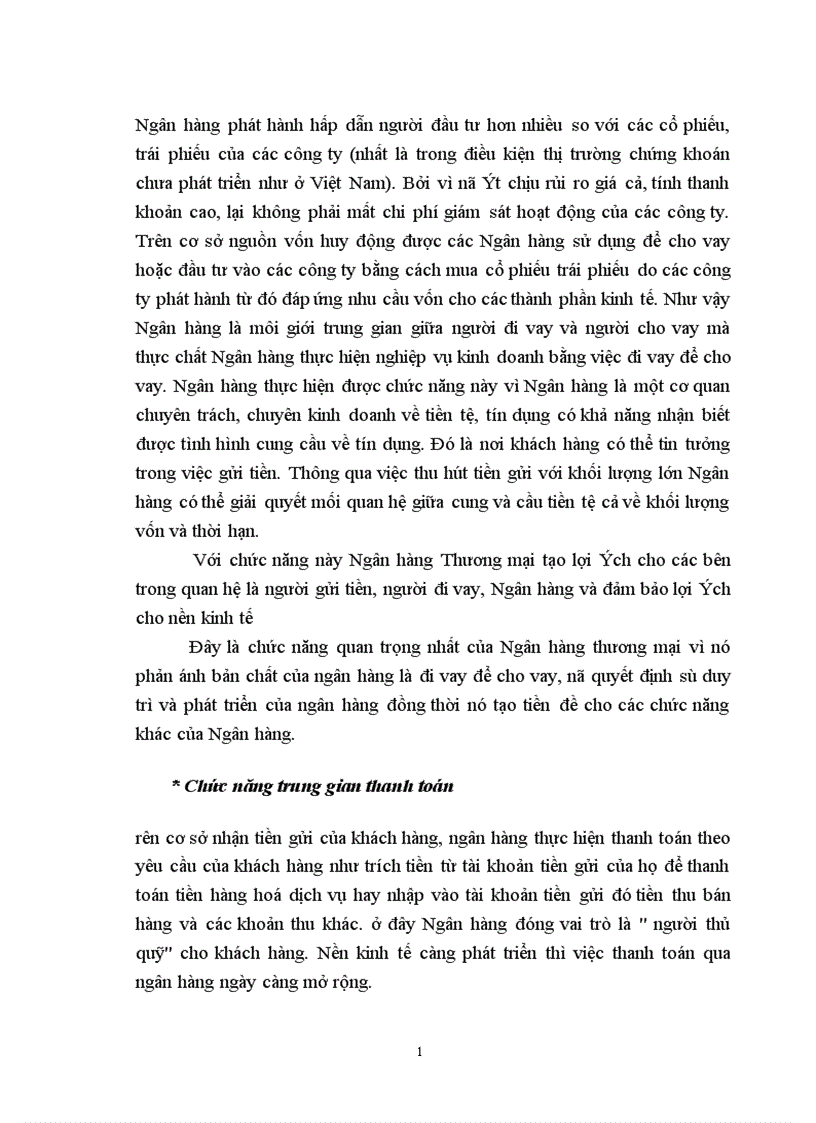 Ngân hàng phát hành hấp dẫn người đầu tư hơn nhiều so với các cổ phiếu, trái phiếu của các công ty (nhất là trong điều kiện thị trường chứng khoán chưa phát triển như ở Việt Nam). Bởi vì nã Ýt chịu rủi ro giá cả, tính thanh khoản cao, lại không phải mất chi phí giám sát hoạt động của các công ty. Trên cơ sở nguồn vốn huy động được các Ngân hàng sử dụng để cho vay hoặc đầu tư vào các công ty bằng cách mua cổ phiếu trái phiếu do các công ty phát hành từ đó đáp ứng nhu cầu vốn cho các thành phần kinh tế. Như vậy Ngân hàng là môi giới trung gian giữa người đi vay và người cho vay mà thực chất Ngân hàng thực hiện nghiệp vụ kinh doanh bằng việc đi vay để cho vay. Ngân hàng thực hiện được chức năng này vì Ngân hàng là một cơ quan chuyên trách, chuyên kinh doanh về tiền tệ, tín dụng có khả năng nhận biết được tình hình cung cầu về tín dụng. Đó là nơi khách hàng có thể tin tưởng trong việc gửi tiền. Thông qua việc thu hút tiền gửi với khối lượng lớn Ngân hàng có thể giải quyết mối quan hệ giữa cung và cầu tiền tệ cả về khối lượng vốn và thời hạn.

Với chức năng này Ngân hàng Thương mại tạo lợi Ých cho các bên trong quan hệ là người gửi tiền, người đi vay, Ngân hàng và đảm bảo lợi Ých cho nền kinh tế

Đây là chức năng quan trọng nhất của Ngân hàng thương mại vì nó phản ánh bản chất của ngân hàng là đi vay để cho vay, nã quyết định sù duy trì và phát triển của ngân hàng đồng thời nó tạo tiền đề cho các chức năng khác của Ngân hàng.

* Chức năng trung gian thanh toán

rên cơ sở nhận tiền gửi của khách hàng, ngân hàng thực hiện thanh toán theo yêu cầu của khách hàng như trích tiền từ tài khoản tiền gửi của họ để thanh toán tiền hàng hoá dịch vụ hay nhập vào tài khoản tiền gửi đó tiền thu bán hàng và các khoản thu khác. ở đây Ngân hàng đóng vai trò là " người thủ quỹ" cho khách hàng. Nền kinh tế càng phát triển thì việc thanh toán qua ngân hàng ngày càng mở rộng.

1